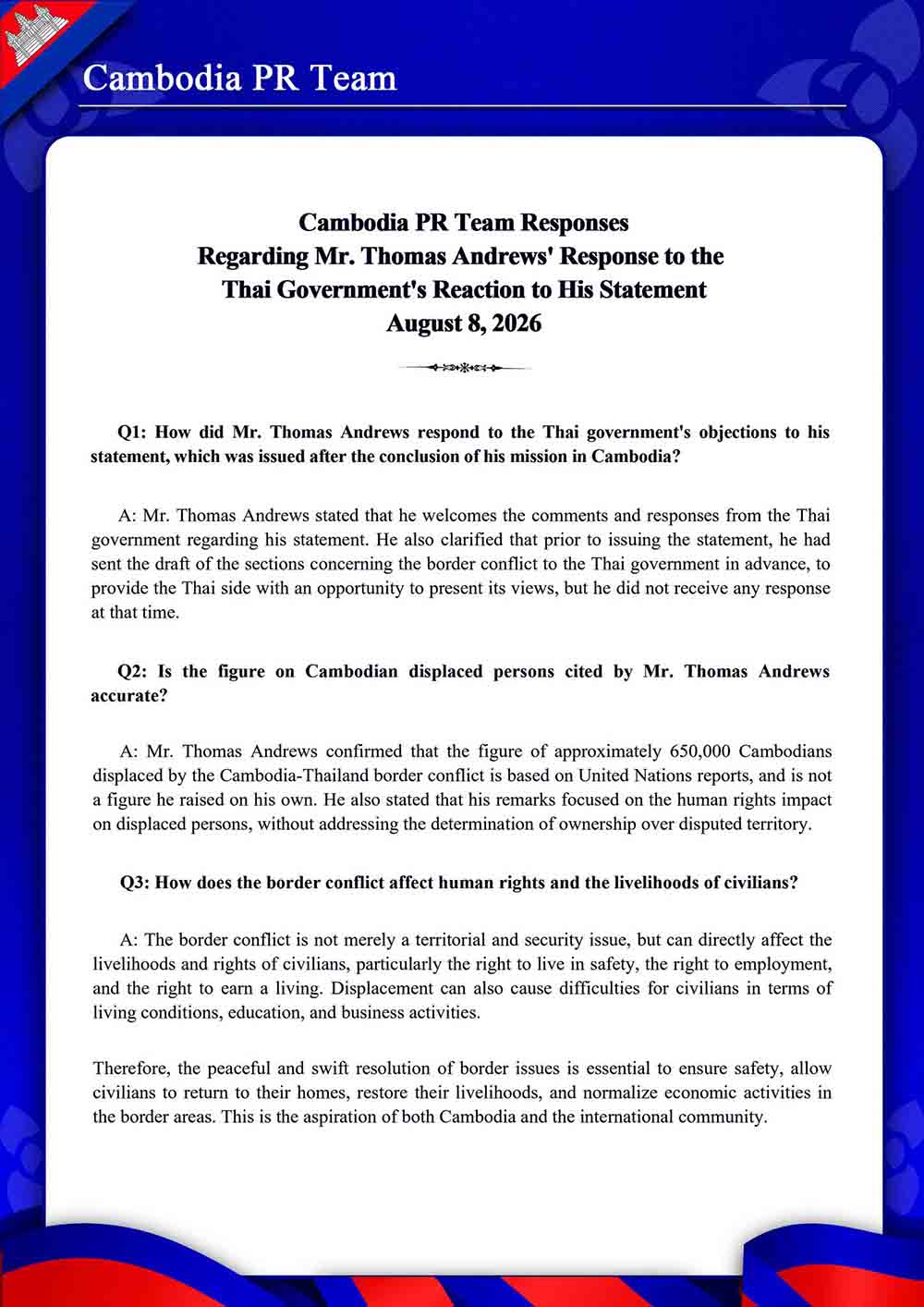 Cambodia PR Team

Cambodia PR Team Responses
Regarding Mr. Thomas Andrews' Response to the Thai Government's Reaction to His Statement
August 8, 2026

Q1: How did Mr. Thomas Andrews respond to the Thai government's objections to his statement, which was issued after the conclusion of his mission in Cambodia?

A: Mr. Thomas Andrews stated that he welcomes the comments and responses from the Thai government regarding his statement. He also clarified that prior to issuing the statement, he had sent the draft of the sections concerning the border conflict to the Thai government in advance, to provide the Thai side with an opportunity to present its views, but he did not receive any response at that time.

Q2: Is the figure on Cambodian displaced persons cited by Mr. Thomas Andrews accurate?

A: Mr. Thomas Andrews confirmed that the figure of approximately 650,000 Cambodians displaced by the Cambodia-Thailand border conflict is based on United Nations reports, and is not a figure he raised on his own. He also stated that his remarks focused on the human rights impact on displaced persons, without addressing the determination of ownership over disputed territory.

Q3: How does the border conflict affect human rights and the livelihoods of civilians?

A: The border conflict is not merely a territorial and security issue, but can directly affect the livelihoods and rights of civilians, particularly the right to live in safety, the right to employment, and the right to earn a living. Displacement can also cause difficulties for civilians in terms of living conditions, education, and business activities.

Therefore, the peaceful and swift resolution of border issues is essential to ensure safety, allow civilians to return to their homes, restore their livelihoods, and normalize economic activities in the border areas. This is the aspiration of both Cambodia and the international community.